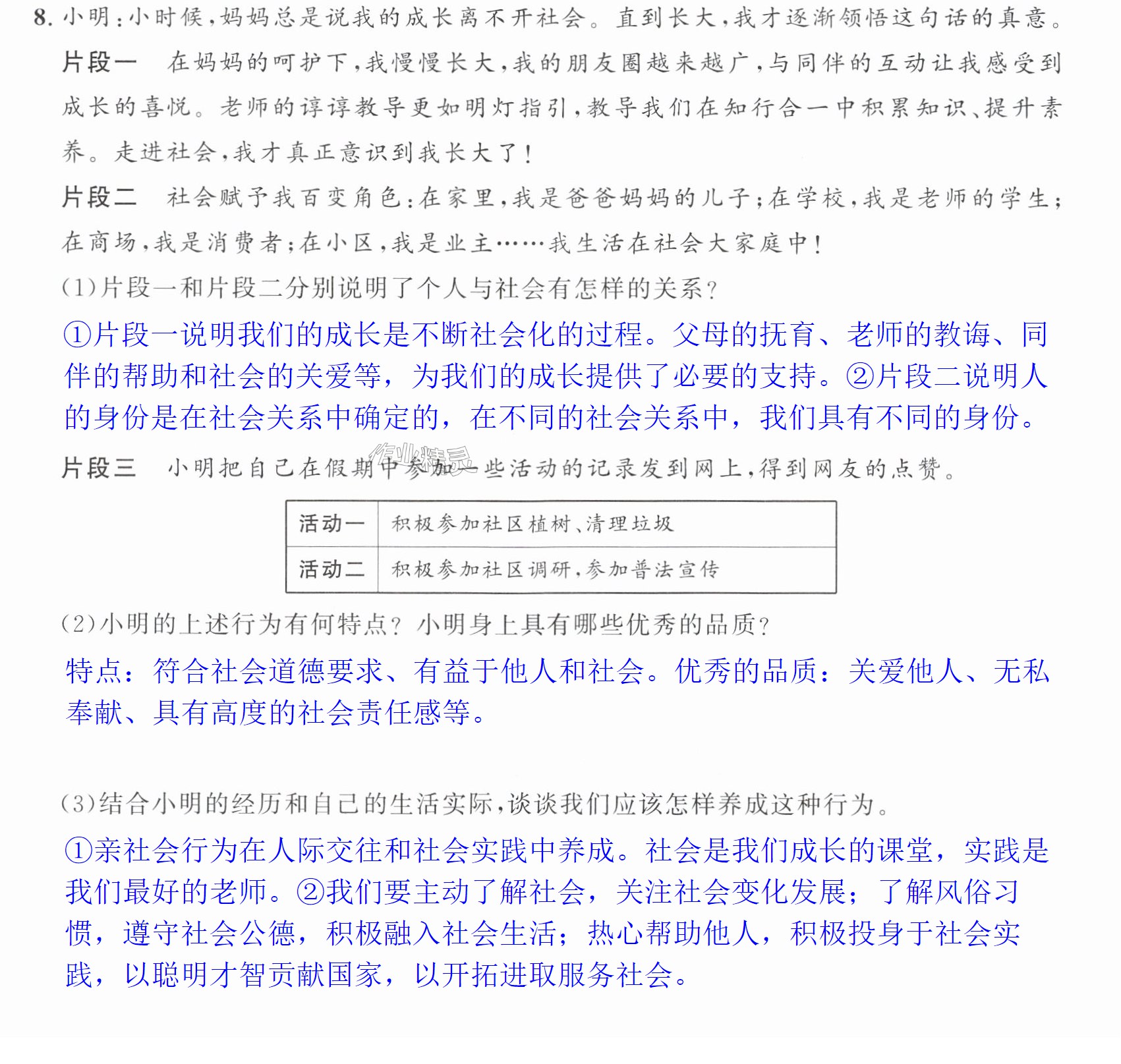 8.小明:小时候,妈妈总是说我的成长离不开社会。直到长大,我才逐渐领悟这句话的真意。

片段一　在妈妈的呵护下,我慢慢长大,我的朋友圈越来越广,与同伴的互动让我感受到成长的喜悦。老师的谆谆教导更如明灯指引,教导我们在知行合一中积累知识、提升素养。走进社会,我才真正意识到我长大了!

片段二　社会赋予我百变角色:在家里,我是爸爸妈妈的儿子;在学校,我是老师的学生;在商场,我是消费者;在小区,我是业主……我生活在社会大家庭中!

(1)片段一和片段二分别说明了个人与社会有怎样的关系?

①片段一说明我们的成长是不断社会化的过程。父母的抚育、老师的教诲、同伴的帮助和社会的关爱等,为我们的成长提供了必要的支持。②片段二说明人的身份是在社会关系中确定的,在不同的社会关系中,我们具有不同的身份。

片段三　小明把自己在假期中参加一些活动的记录发到网上,得到网友的点赞。

| 活动一 | 积极参加社区植树、清理垃圾 |
|---|---|
| 活动二 | 积极参加社区调研,参加普法宣传 |

(2)小明的上述行为有何特点?小明身上具有哪些优秀的品质?

特点:符合社会道德要求、有益于他人和社会。优秀的品质:关爱他人、无私奉献、具有高度的社会责任感等。

(3)结合小明的经历和自己的生活实际,谈谈我们应该怎样养成这种行为。

①亲社会行为在人际交往和社会实践中养成。社会是我们成长的课堂,实践是我们最好的老师。②我们要主动了解社会,关注社会变化发展;了解风俗习惯,遵守社会公德,积极融入社会生活;热心帮助他人,积极投身于社会实践,以聪明才智贡献国家,以开拓进取服务社会。

作业精灵